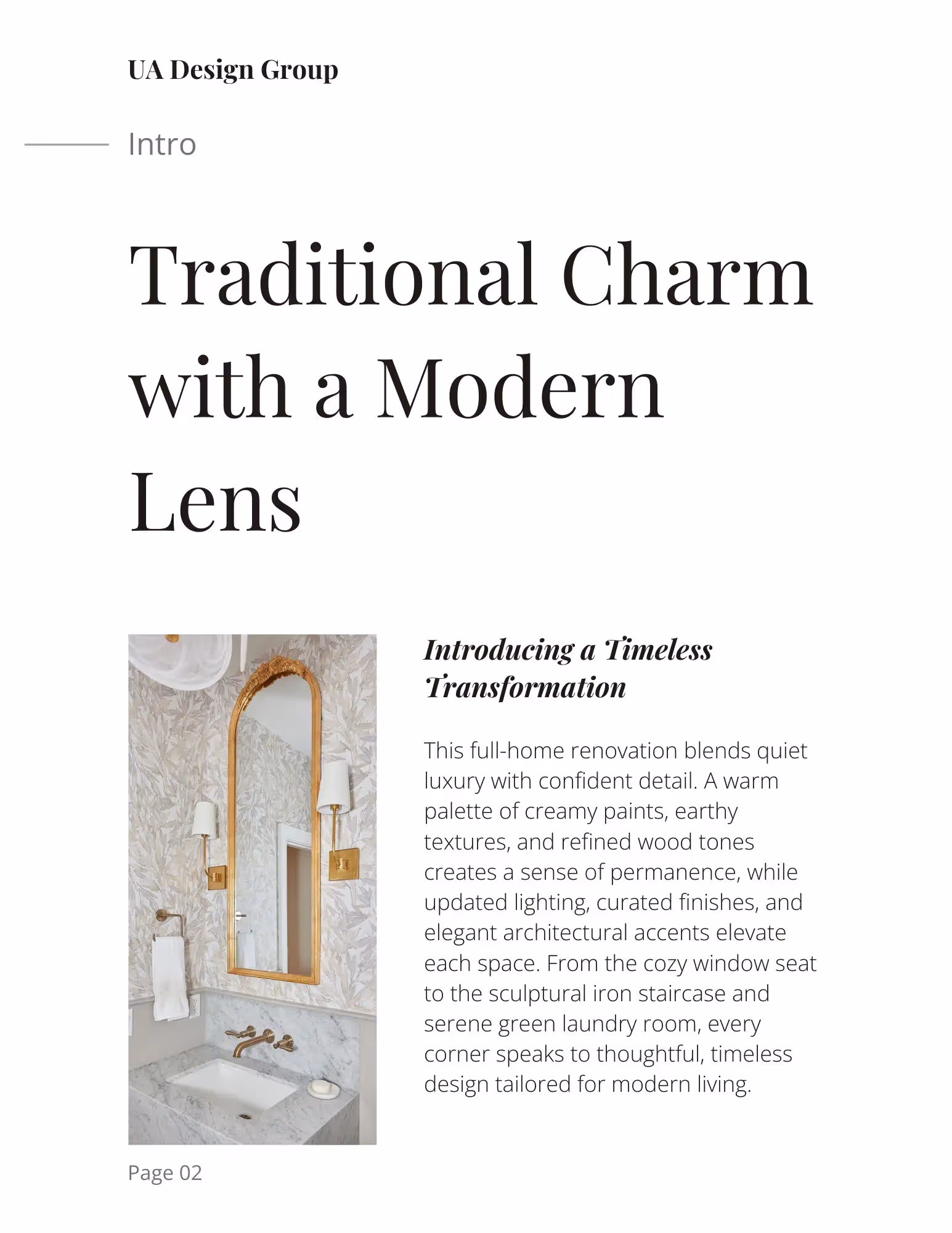 UA Design Group

Intro

Traditional Charm with a Modern Lens

Introducing a Timeless Transformation

This full-home renovation blends quiet luxury with confident detail. A warm palette of creamy paints, earthy textures, and refined wood tones creates a sense of permanence, while updated lighting, curated finishes, and elegant architectural accents elevate each space. From the cozy window seat to the sculptural iron staircase and serene green laundry room, every corner speaks to thoughtful, timeless design tailored for modern living.

Page 02